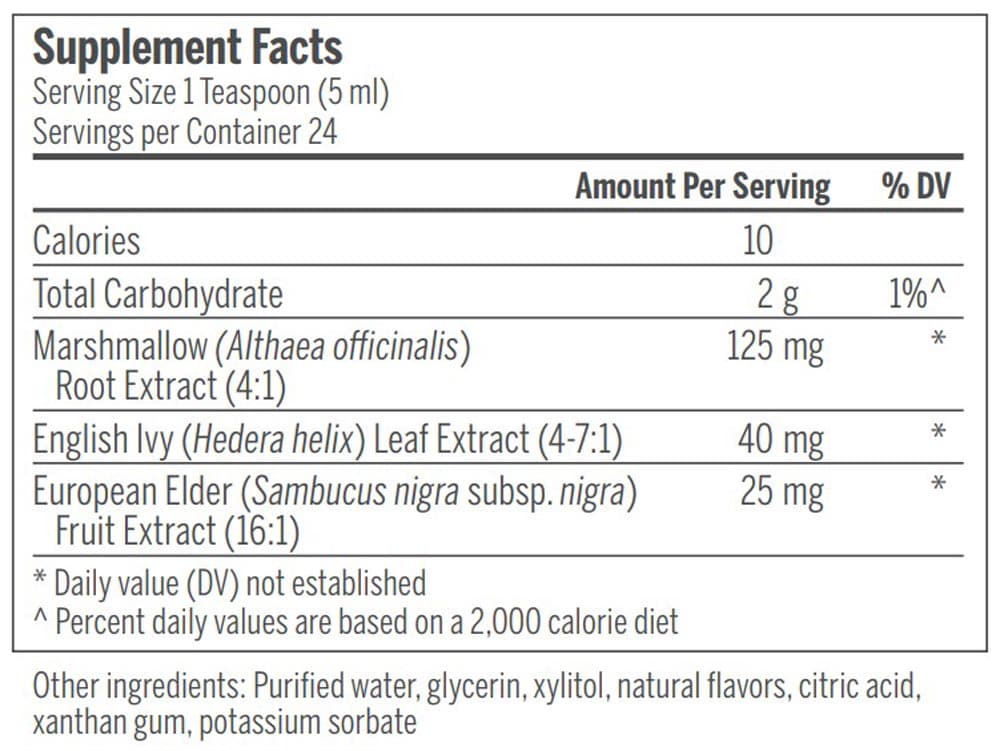 Supplement Facts
Serving Size 1 Teaspoon (5 ml)
Servings per Container 24

|  | Amount Per Serving | % DV |
|---|---|---|
| Calories | 10 |  |
| Total Carbohydrate | 2 g | 1%^ |
| Marshmallow (Althaea officinalis) Root Extract (4:1) | 125 mg | * |
| English Ivy (Hedera helix) Leaf Extract (4-7:1) | 40 mg | * |
| European Elder (Sambucus nigra subsp. nigra) Fruit Extract (16:1) | 25 mg | * |

* Daily value (DV) not established
^ Percent daily values are based on a 2,000 calorie diet

Other ingredients: Purified water, glycerin, xylitol, natural flavors, citric acid, xanthan gum, potassium sorbate